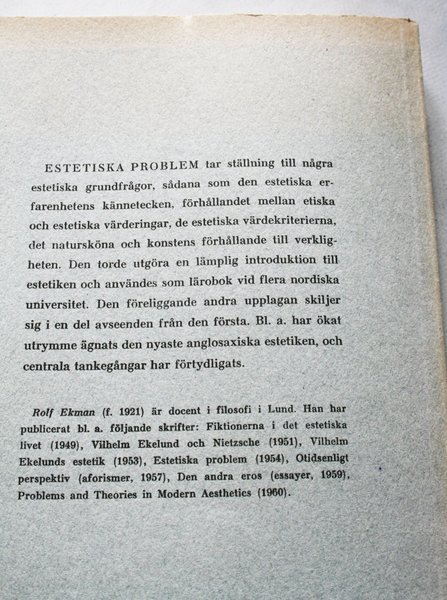 ESTETISKA PROBLEM tar ställning till några estetiska grundfrågor, sådana som den estetiska erfarenhetens kännetecken, förhållandet mellan etiska och estetiska värderingar, de estetiska värdekriterierna, det natursköna och konstens förhållande till verkligheten. Den torde utgöra en lämplig introduktion till estetiken och användes som lärobok vid flera nordiska universitet. Den föreliggande andra upplagan skiljer sig i en del avseenden från den första. Bl. a. har ökat utrymme ägnats den nyaste anglosaxiska estetiken, och centrala tankegångar har förtydligats.

Rolf Ekman (f. 1921) är docent i filosofi i Lund. Han har publicerat bl. a. följande skrifter: Fiktionerna i det estetiska livet (1949), Vilhelm Ekelund och Nietzsche (1951), Vilhelm Ekelunds estetik (1953), Estetiska problem (1954), Otidsenligt perspektiv (aforismer, 1957), Den andra eros (essayer, 1959), Problems and Theories in Modern Aesthetics (1960).